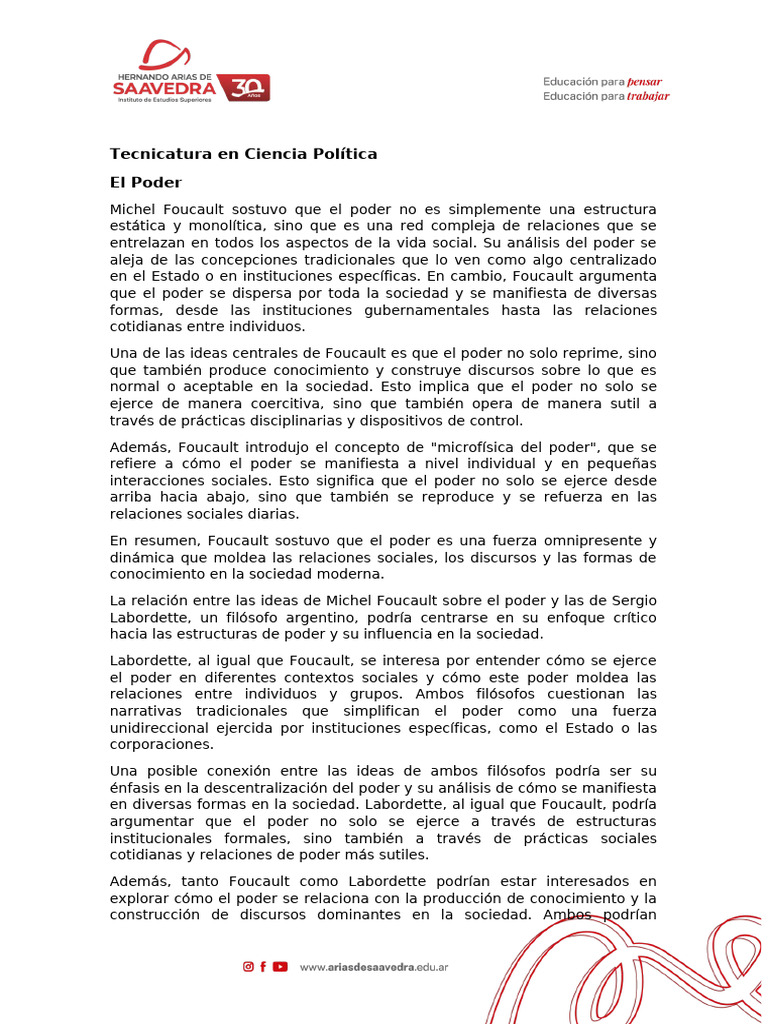 HERNANDO ARIAS DE SAAVEDRA
Instituto de Estudios Superiores
30 Años

Educación para pensar
Educación para trabajar

Tecnicatura en Ciencia Política

El Poder

Michel Foucault sostuvo que el poder no es simplemente una estructura estática y monolítica, sino que es una red compleja de relaciones que se entrelazan en todos los aspectos de la vida social. Su análisis del poder se aleja de las concepciones tradicionales que lo ven como algo centralizado en el Estado o en instituciones específicas. En cambio, Foucault argumenta que el poder se dispersa por toda la sociedad y se manifiesta de diversas formas, desde las instituciones gubernamentales hasta las relaciones cotidianas entre individuos.

Una de las ideas centrales de Foucault es que el poder no solo reprime, sino que también produce conocimiento y construye discursos sobre lo que es normal o aceptable en la sociedad. Esto implica que el poder no solo se ejerce de manera coercitiva, sino que también opera de manera sutil a través de prácticas disciplinarias y dispositivos de control.

Además, Foucault introdujo el concepto de "microfísica del poder", que se refiere a cómo el poder se manifiesta a nivel individual y en pequeñas interacciones sociales. Esto significa que el poder no solo se ejerce desde arriba hacia abajo, sino que también se reproduce y se refuerza en las relaciones sociales diarias.

En resumen, Foucault sostuvo que el poder es una fuerza omnipresente y dinámica que moldea las relaciones sociales, los discursos y las formas de conocimiento en la sociedad moderna.

La relación entre las ideas de Michel Foucault sobre el poder y las de Sergio Labordette, un filósofo argentino, podría centrarse en su enfoque crítico hacia las estructuras de poder y su influencia en la sociedad.

Labordette, al igual que Foucault, se interesa por entender cómo se ejerce el poder en diferentes contextos sociales y cómo este poder moldea las relaciones entre individuos y grupos. Ambos filósofos cuestionan las narrativas tradicionales que simplifican el poder como una fuerza unidireccional ejercida por instituciones específicas, como el Estado o las corporaciones.

Una posible conexión entre las ideas de ambos filósofos podría ser su énfasis en la descentralización del poder y su análisis de cómo se manifiesta en diversas formas en la sociedad. Labordette, al igual que Foucault, podría argumentar que el poder no solo se ejerce a través de estructuras institucionales formales, sino también a través de prácticas sociales cotidianas y relaciones de poder más sutiles.

Además, tanto Foucault como Labordette podrían estar interesados en explorar cómo el poder se relaciona con la producción de conocimiento y la construcción de discursos dominantes en la sociedad. Ambos podrían

www.ariasdesaavedra.edu.ar